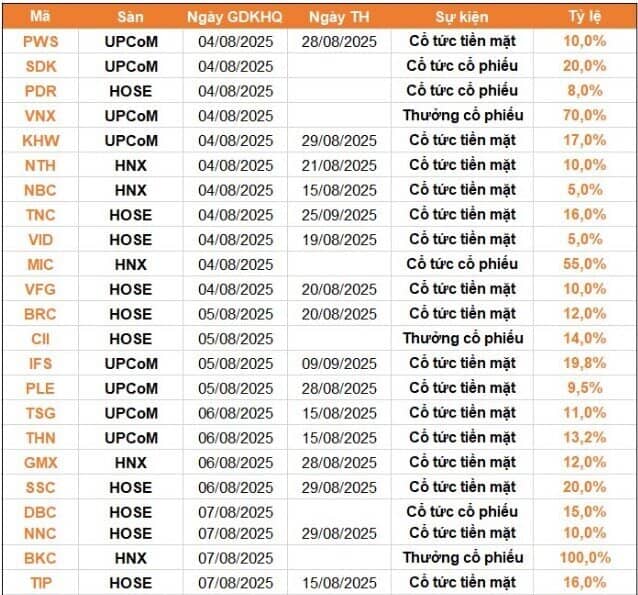 | Mã | Sàn | Ngày GDKHQ | Ngày TH | Sự kiện | Tỷ lệ |
|---|---|---|---|---|---|
| PWS | UPCoM | 04/08/2025 | 28/08/2025 | Cổ tức tiền mặt | 10,0% |
| SDK | UPCoM | 04/08/2025 | | Cổ tức cổ phiếu | 20,0% |
| PDR | HOSE | 04/08/2025 | | Cổ tức cổ phiếu | 8,0% |
| VNX | UPCoM | 04/08/2025 | | Thưởng cổ phiếu | 70,0% |
| KHW | UPCoM | 04/08/2025 | 29/08/2025 | Cổ tức tiền mặt | 17,0% |
| NTH | HNX | 04/08/2025 | 21/08/2025 | Cổ tức tiền mặt | 10,0% |
| NBC | HNX | 04/08/2025 | 15/08/2025 | Cổ tức tiền mặt | 5,0% |
| TNC | HOSE | 04/08/2025 | 25/09/2025 | Cổ tức tiền mặt | 16,0% |
| VID | HOSE | 04/08/2025 | 19/08/2025 | Cổ tức tiền mặt | 5,0% |
| MIC | HNX | 04/08/2025 | | Cổ tức cổ phiếu | 55,0% |
| VFG | HOSE | 04/08/2025 | 20/08/2025 | Cổ tức tiền mặt | 10,0% |
| BRC | HOSE | 05/08/2025 | 20/08/2025 | Cổ tức tiền mặt | 12,0% |
| CII | HOSE | 05/08/2025 | | Thưởng cổ phiếu | 14,0% |
| IFS | UPCoM | 05/08/2025 | 09/09/2025 | Cổ tức tiền mặt | 19,8% |
| PLE | UPCoM | 05/08/2025 | 28/08/2025 | Cổ tức tiền mặt | 9,5% |
| TSG | UPCoM | 06/08/2025 | 15/08/2025 | Cổ tức tiền mặt | 11,0% |
| THN | UPCoM | 06/08/2025 | 15/08/2025 | Cổ tức tiền mặt | 13,2% |
| GMX | HNX | 06/08/2025 | 28/08/2025 | Cổ tức tiền mặt | 12,0% |
| SSC | HOSE | 06/08/2025 | 29/08/2025 | Cổ tức tiền mặt | 20,0% |
| DBC | HOSE | 07/08/2025 | | Cổ tức cổ phiếu | 15,0% |
| NNC | HOSE | 07/08/2025 | 29/08/2025 | Cổ tức tiền mặt | 10,0% |
| BKC | HNX | 07/08/2025 | | Thưởng cổ phiếu | 100,0% |
| TIP | HOSE | 07/08/2025 | 15/08/2025 | Cổ tức tiền mặt | 16,0% |